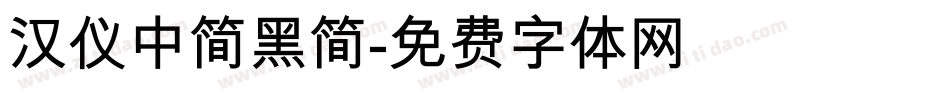 汉仪中简黑简-免费字体网